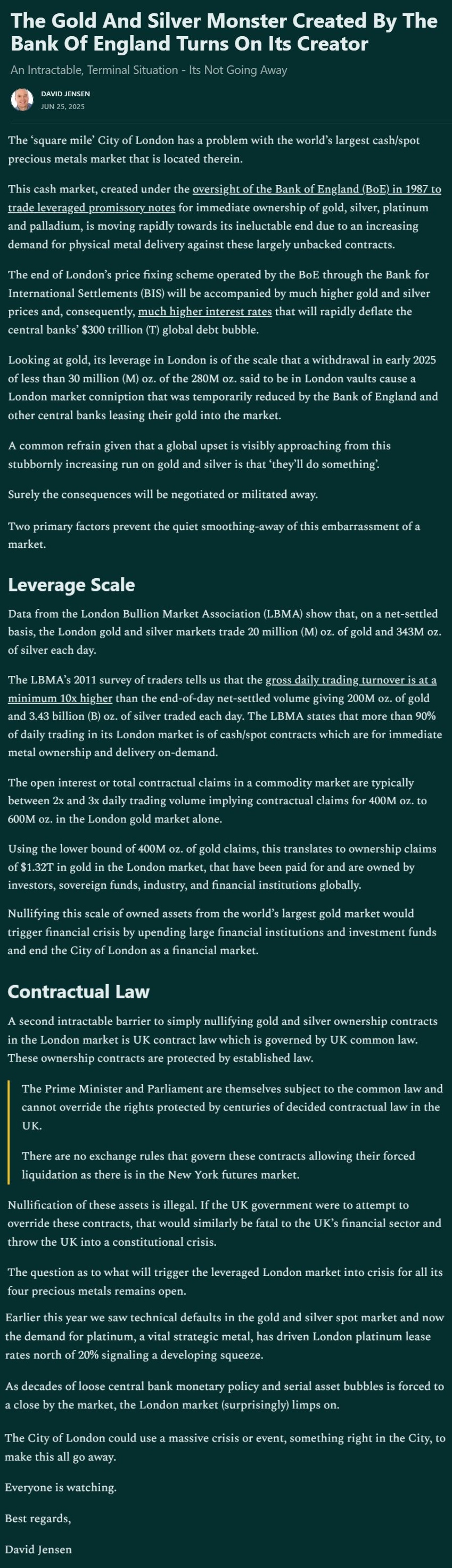 The Gold And Silver Monster Created By The Bank Of England Turns On Its Creator

An Intractable, Terminal Situation - Its Not Going Away

DAVID JENSEN
JUN 25, 2025

The ‘square mile’ City of London has a problem with the world’s largest cash/spot precious metals market that is located therein.

This cash market, created under the oversight of the Bank of England (BoE) in 1987 to trade leveraged promissory notes for immediate ownership of gold, silver, platinum and palladium, is moving rapidly towards its ineluctable end due to an increasing demand for physical metal delivery against these largely unbacked contracts.

The end of London’s price fixing scheme operated by the BoE through the Bank for International Settlements (BIS) will be accompanied by much higher gold and silver prices and, consequently, much higher interest rates that will rapidly deflate the central banks’ $300 trillion (T) global debt bubble.

Looking at gold, its leverage in London is of the scale that a withdrawal in early 2025 of less than 30 million (M) oz. of the 280M oz. said to be in London vaults cause a London market conniption that was temporarily reduced by the Bank of England and other central banks leasing their gold into the market.

A common refrain given that a global upset is visibly approaching from this stubbornly increasing run on gold and silver is that ‘they’ll do something’.

Surely the consequences will be negotiated or militated away.

Two primary factors prevent the quiet smoothing-away of this embarrassment of a market.

Leverage Scale

Data from the London Bullion Market Association (LBMA) show that, on a net-settled basis, the London gold and silver markets trade 20 million (M) oz. of gold and 343M oz. of silver each day.

The LBMA’s 2011 survey of traders tells us that the gross daily trading turnover is at a minimum 10x higher than the end-of-day net-settled volume giving 200M oz. of gold and 3.43 billion (B) oz. of silver traded each day. The LBMA states that more than 90% of daily trading in its London market is of cash/spot contracts which are for immediate metal ownership and delivery on-demand.

The open interest or total contractual claims in a commodity market are typically between 2x and 3x daily trading volume implying contractual claims for 400M oz. to 600M oz. in the London gold market alone.

Using the lower bound of 400M oz. of gold claims, this translates to ownership claims of $1.32T in gold in the London market, that have been paid for and are owned by investors, sovereign funds, industry, and financial institutions globally.

Nullifying this scale of owned assets from the world’s largest gold market would trigger financial crisis by upending large financial institutions and investment funds and end the City of London as a financial market.

Contractual Law

A second intractable barrier to simply nullifying gold and silver ownership contracts in the London market is UK contract law which is governed by UK common law. These ownership contracts are protected by established law.

The Prime Minister and Parliament are themselves subject to the common law and cannot override the rights protected by centuries of decided contractual law in the UK.

There are no exchange rules that govern these contracts allowing their forced liquidation as there is in the New York futures market.

Nullification of these assets is illegal. If the UK government were to attempt to override these contracts, that would similarly be fatal to the UK’s financial sector and throw the UK into a constitutional crisis.

The question as to what will trigger the leveraged London market into crisis for all its four precious metals remains open.

Earlier this year we saw technical defaults in the gold and silver spot market and now the demand for platinum, a vital strategic metal, has driven London platinum lease rates north of 20% signaling a developing squeeze.

As decades of loose central bank monetary policy and serial asset bubbles is forced to a close by the market, the London market (surprisingly) limps on.

The City of London could use a massive crisis or event, something right in the City, to make this all go away.

Everyone is watching.

Best regards,

David Jensen